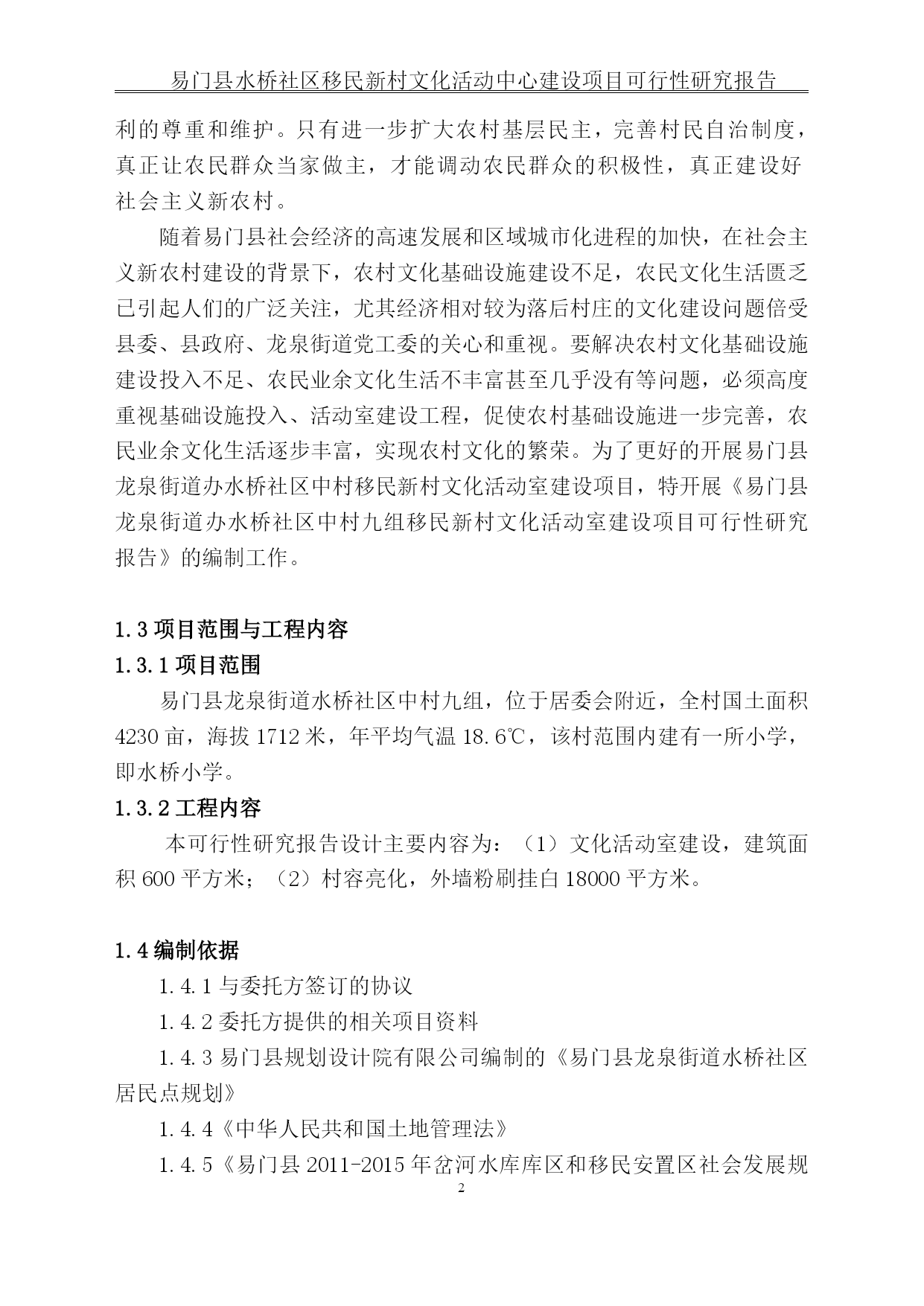 易门县水桥社区移民新村文化活动中心建设项目可行性研究报告

利的尊重和维护。只有进一步扩大农村基层民主，完善村民自治制度，真正让农民群众当家做主，才能调动农民群众的积极性，真正建设好社会主义新农村。

随着易门县社会经济的高速发展和区域城市化进程的加快，在社会主义新农村建设的背景下，农村文化基础设施建设不足，农民文化生活匮乏已引起人们的广泛关注，尤其经济相对较为落后村庄的文化建设问题倍受县委、县政府、龙泉街道党工委的关心和重视。要解决农村文化基础设施建设投入不足、农民业余文化生活不丰富甚至几乎没有等问题，必须高度重视基础设施投入、活动室建设工程，促使农村基础设施进一步完善，农民业余文化生活逐步丰富，实现农村文化的繁荣。为了更好的开展易门县龙泉街道办水桥社区中村移民新村文化活动室建设项目，特开展《易门县龙泉街道办水桥社区中村九组移民新村文化活动室建设项目可行性研究报告》的编制工作。

1.3 项目范围与工程内容

1.3.1 项目范围

易门县龙泉街道水桥社区中村九组，位于居委会附近，全村国土面积 4230 亩，海拔 1712 米，年平均气温 18.6℃，该村范围内建有一所小学，即水桥小学。

1.3.2 工程内容

本可行性研究报告设计主要内容为：（1）文化活动室建设，建筑面积 600 平方米；（2）村容亮化，外墙粉刷挂白 18000 平方米。

1.4 编制依据

1.4.1 与委托方签订的协议

1.4.2 委托方提供的相关项目资料

1.4.3 易门县规划设计院有限公司编制的《易门县龙泉街道水桥社区居民点规划》

1.4.4《中华人民共和国土地管理法》

1.4.5《易门县 2011-2015 年岔河水库库区和移民安置区社会发展规

2